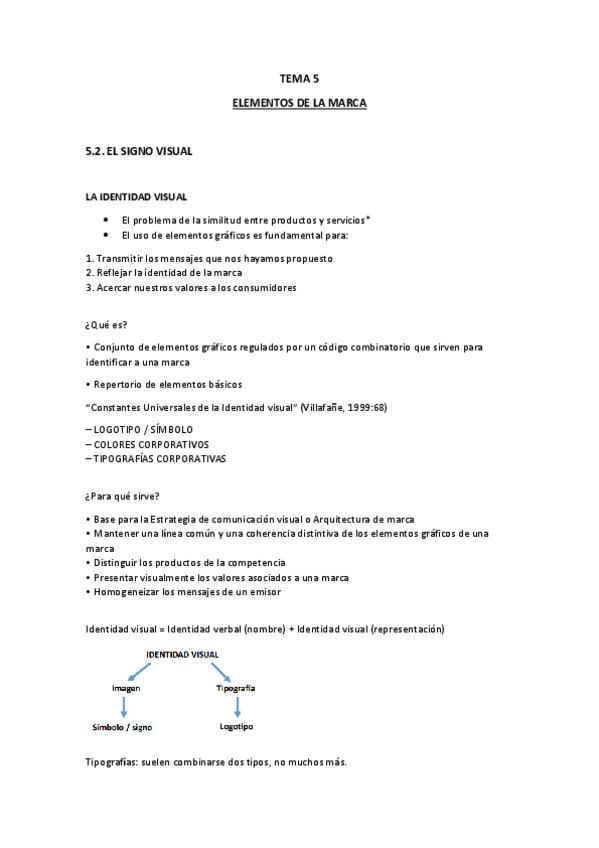 TEMA 5

ELEMENTOS DE LA MARCA

5.2. EL SIGNO VISUAL

LA IDENTIDAD VISUAL

• El problema de la similitud entre productos y servicios*
• El uso de elementos gráficos es fundamental para:

1. Transmitir los mensajes que nos hayamos propuesto
2. Reflejar la identidad de la marca
3. Acercar nuestros valores a los consumidores

¿Qué es?

• Conjunto de elementos gráficos regulados por un código combinatorio que sirven para identificar a una marca

• Repertorio de elementos básicos

"Constantes Universales de la Identidad visual" (Villafañe, 1999:68)

– LOGOTIPO / SÍMBOLO
– COLORES CORPORATIVOS
– TIPOGRAFÍAS CORPORATIVAS

¿Para qué sirve?

• Base para la Estrategia de comunicación visual o Arquitectura de marca
• Mantener una línea común y una coherencia distintiva de los elementos gráficos de una marca
• Distinguir los productos de la competencia
• Presentar visualmente los valores asociados a una marca
• Homogeneizar los mensajes de un emisor

Identidad visual = Identidad verbal (nombre) + Identidad visual (representación)

IDENTIDAD VISUAL
Imagen
Tipografía
Símbolo / signo
Logotipo

Tipografías: suelen combinarse dos tipos, no muchos más.